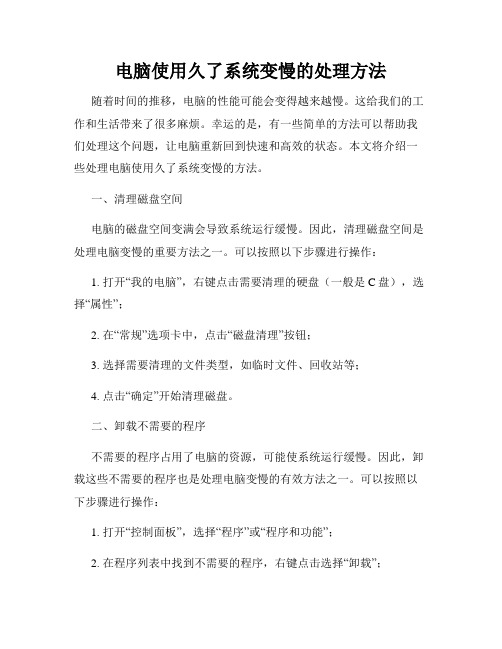 电脑使用久了系统变慢的处理方法

随着时间的推移，电脑的性能可能会变得越来越慢。这给我们的工作和生活带来了很多麻烦。幸运的是，有一些简单的方法可以帮助我们处理这个问题，让电脑重新回到快速和高效的状态。本文将介绍一些处理电脑使用久了系统变慢的方法。

一、清理磁盘空间

电脑的磁盘空间变满会导致系统运行缓慢。因此，清理磁盘空间是处理电脑变慢的重要方法之一。可以按照以下步骤进行操作：

1. 打开“我的电脑”，右键点击需要清理的硬盘（一般是 C 盘），选择“属性”；

2. 在“常规”选项卡中，点击“磁盘清理”按钮；

3. 选择需要清理的文件类型，如临时文件、回收站等；

4. 点击“确定”开始清理磁盘。

二、卸载不需要的程序

不需要的程序占用了电脑的资源，可能使系统运行缓慢。因此，卸载这些不需要的程序也是处理电脑变慢的有效方法之一。可以按照以下步骤进行操作：

1. 打开“控制面板”，选择“程序”或“程序和功能”；

2. 在程序列表中找到不需要的程序，右键点击选择“卸载”；